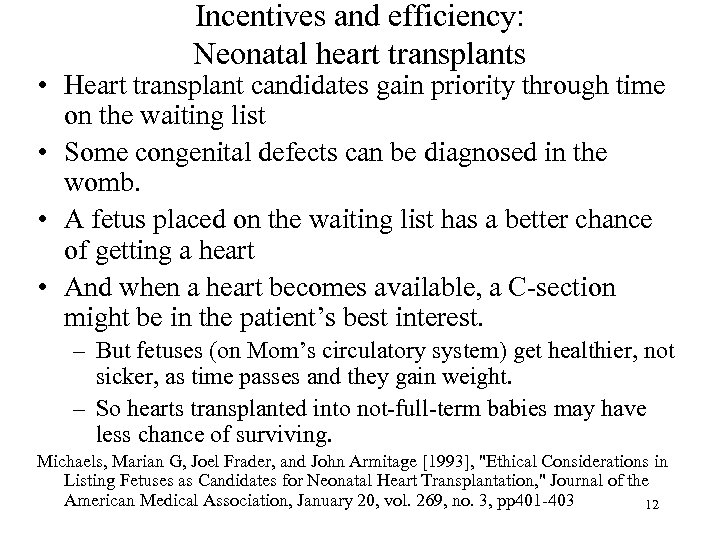 Incentives and efficiency:
Neonatal heart transplants

• Heart transplant candidates gain priority through time on the waiting list

• Some congenital defects can be diagnosed in the womb.

• A fetus placed on the waiting list has a better chance of getting a heart

• And when a heart becomes available, a C-section might be in the patient's best interest.

– But fetuses (on Mom's circulatory system) get healthier, not sicker, as time passes and they gain weight.

– So hearts transplanted into not-full-term babies may have less chance of surviving.

Michaels, Marian G, Joel Frader, and John Armitage [1993], "Ethical Considerations in Listing Fetuses as Candidates for Neonatal Heart Transplantation," Journal of the American Medical Association, January 20, vol. 269, no. 3, pp401-403

12